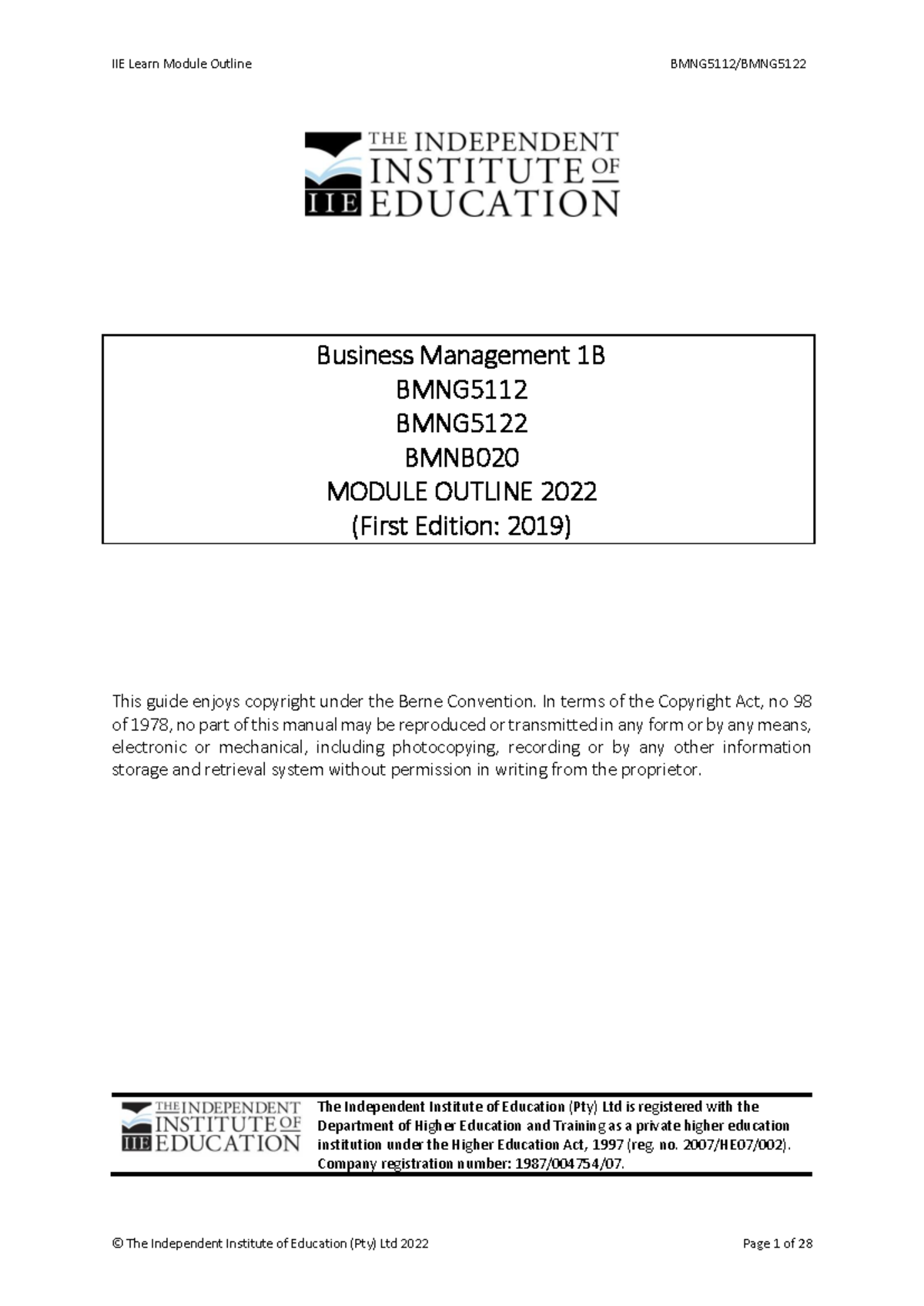 IIE Learn Module Outline

BMNG5112/BMNG5122

THE INDEPENDENT INSTITUTE OF EDUCATION
IIE

Business Management 1B
BMNG5112
BMNG5122
BMNB020
MODULE OUTLINE 2022
(First Edition: 2019)

This guide enjoys copyright under the Berne Convention. In terms of the Copyright Act, no 98 of 1978, no part of this manual may be reproduced or transmitted in any form or by any means, electronic or mechanical, including photocopying, recording or by any other information storage and retrieval system without permission in writing from the proprietor.

THE INDEPENDENT INSTITUTE OF EDUCATION
IIE

The Independent Institute of Education (Pty) Ltd is registered with the Department of Higher Education and Training as a private higher education institution under the Higher Education Act, 1997 (reg. no. 2007/HE07/002). Company registration number: 1987/004754/07.

© The Independent Institute of Education (Pty) Ltd 2022

Page 1 of 28